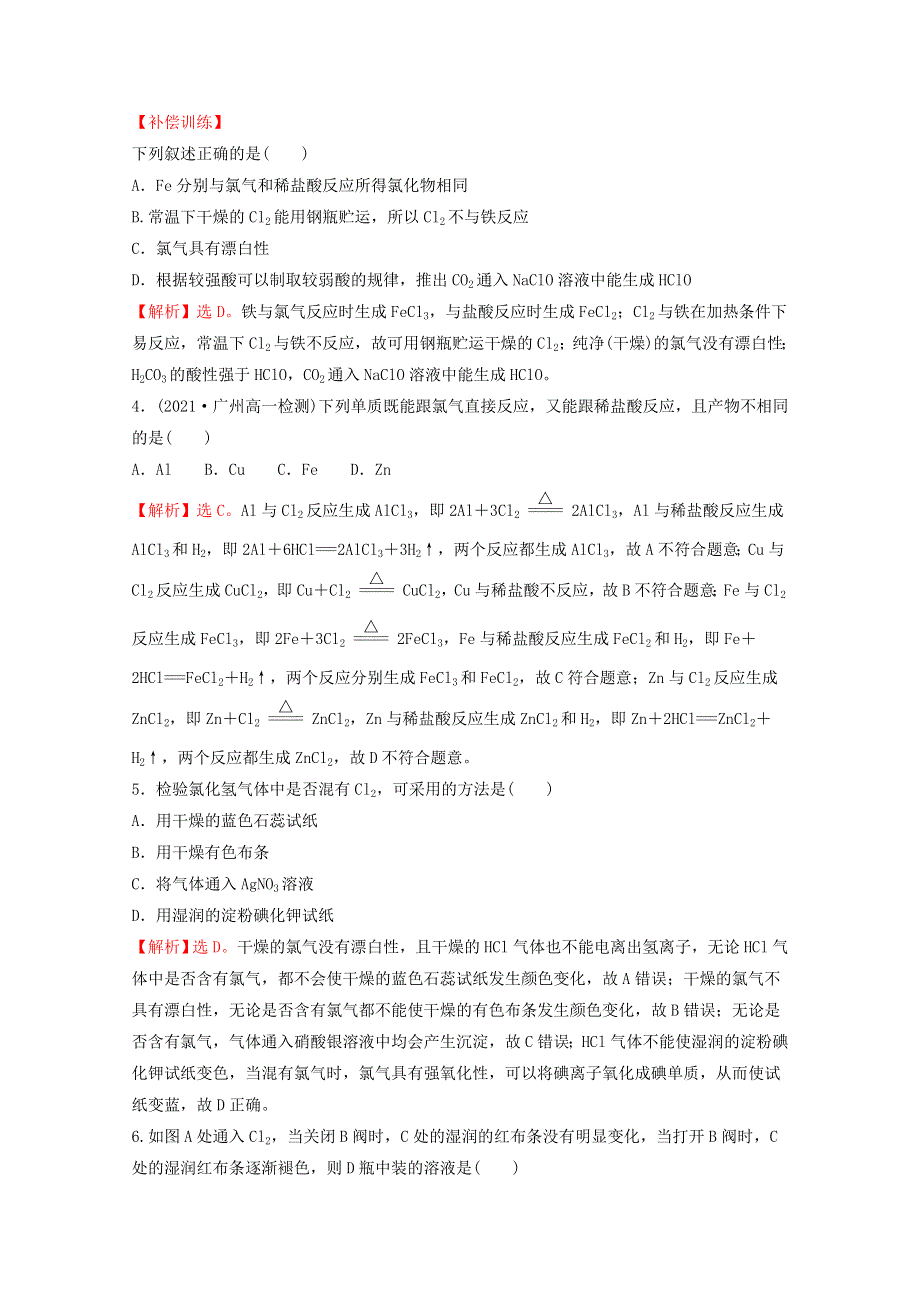 【补偿训练】
下列叙述正确的是(　　)
A. Fe 分别与氯气和稀盐酸反应所得氯化物相同
B. 常温下干燥的 $Cl_2$ 能用钢瓶贮运，所以 $Cl_2$ 不与铁反应
C. 氯气具有漂白性
D. 根据较强酸可以制取较弱酸的规律，推出 $CO_2$ 通入 NaClO 溶液中能生成 HClO
【解析】选 D。铁与氯气反应时生成 $FeCl_3$，与盐酸反应时生成 $FeCl_2$；$Cl_2$ 与铁在加热条件下易反应，常温下 $Cl_2$ 与铁不反应，故可用钢瓶贮运干燥的 $Cl_2$；纯净(干燥)的氯气没有漂白性；$H_2CO_3$ 的酸性强于 HClO，$CO_2$ 通入 NaClO 溶液中能生成 HClO。
4. (2021·广州高一检测)下列单质既能跟氯气直接反应，又能跟稀盐酸反应，且产物不相同的是(　　)
A. Al　B. Cu　C. Fe　D. Zn
【解析】选 C。Al 与 $Cl_2$ 反应生成 $AlCl_3$，即 $2Al+3Cl_2 \xlongequal{\triangle} 2AlCl_3$，Al 与稀盐酸反应生成 $AlCl_3$ 和 $H_2$，即 $2Al+6HCl=2AlCl_3+3H_2\uparrow$，两个反应都生成 $AlCl_3$，故 A 不符合题意；Cu 与 $Cl_2$ 反应生成 $CuCl_2$，即 $Cu+Cl_2 \xlongequal{\triangle} CuCl_2$，Cu 与稀盐酸不反应，故 B 不符合题意；Fe 与 $Cl_2$ 反应生成 $FeCl_3$，即 $2Fe+3Cl_2 \xlongequal{\triangle} 2FeCl_3$，Fe 与稀盐酸反应生成 $FeCl_2$ 和 $H_2$，即 $Fe+2HCl=FeCl_2+H_2\uparrow$，两个反应分别生成 $FeCl_3$ 和 $FeCl_2$，故 C 符合题意；Zn 与 $Cl_2$ 反应生成 $ZnCl_2$，即 $Zn+Cl_2 \xlongequal{\triangle} ZnCl_2$，Zn 与稀盐酸反应生成 $ZnCl_2$ 和 $H_2$，即 $Zn+2HCl=ZnCl_2+H_2\uparrow$，两个反应都生成 $ZnCl_2$，故 D 不符合题意。
5. 检验氯化氢气体中是否混有 $Cl_2$，可采用的方法是(　　)
A. 用干燥的蓝色石蕊试纸
B. 用干燥有色布条
C. 将气体通入 $AgNO_3$ 溶液
D. 用湿润的淀粉碘化钾试纸
【解析】选 D。干燥的氯气没有漂白性，且干燥的 HCl 气体也不能电离出氢离子，无论 HCl 气体中是否含有氯气，都不会使干燥的蓝色石蕊试纸发生颜色变化，故 A 错误；干燥的氯气不具有漂白性，无论是否含有氯气都不能使干燥的有色布条发生颜色变化，故 B 错误；无论是否含有氯气，气体通入硝酸银溶液中均会产生沉淀，故 C 错误；HCl 气体不能使湿润的淀粉碘化钾试纸变色，当混有氯气时，氯气具有强氧化性，可以将碘离子氧化成碘单质，从而使试纸变蓝，故 D 正确。
6. 如图 A 处通入 $Cl_2$，当关闭 B 阀时，C 处的湿润的红布条没有明显变化，当打开 B 阀时，C 处的湿润红布条逐渐褪色，则 D 瓶中装的溶液是(　　)